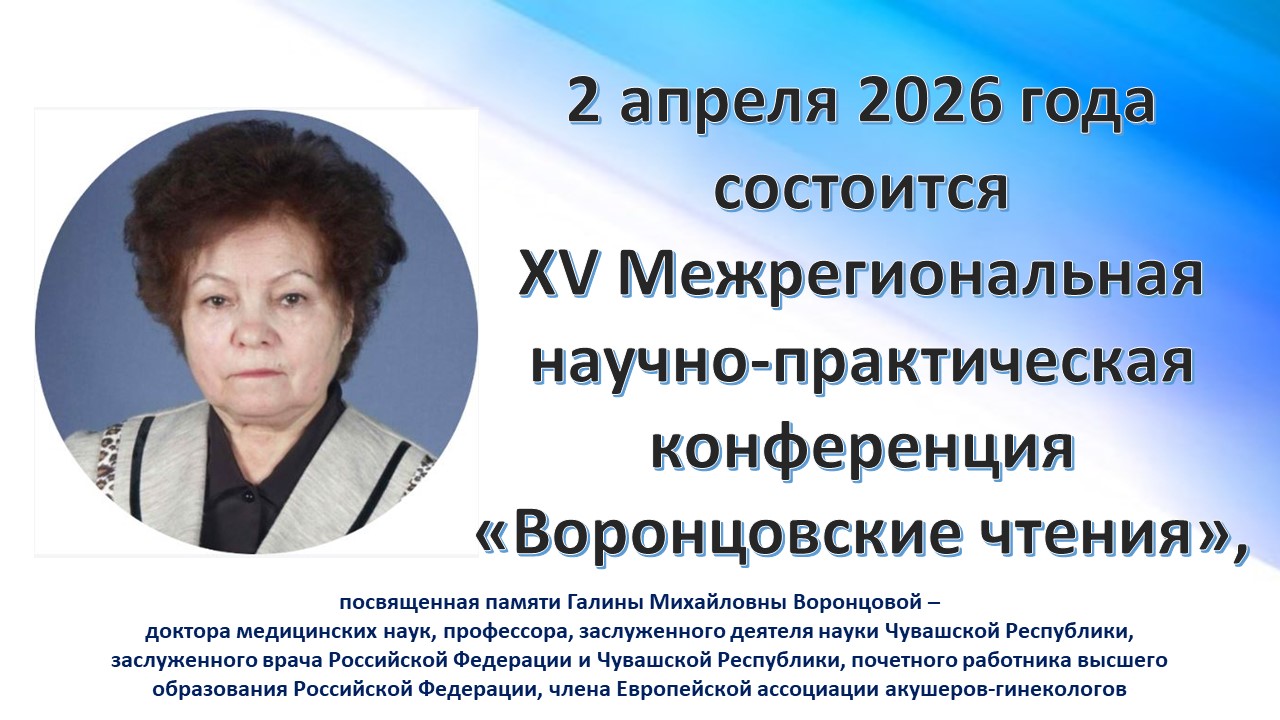 2 апреля 2026 года состоится XV Межрегиональная научно-практическая конференция «Воронцовские чтения»,

посвященная памяти Галины Михайловны Воронцовой – доктора медицинских наук, профессора, заслуженного деятеля науки Чувашской Республики, заслуженного врача Российской Федерации и Чувашской Республики, почетного работника высшего образования Российской Федерации, члена Европейской ассоциации акушеров-гинекологов